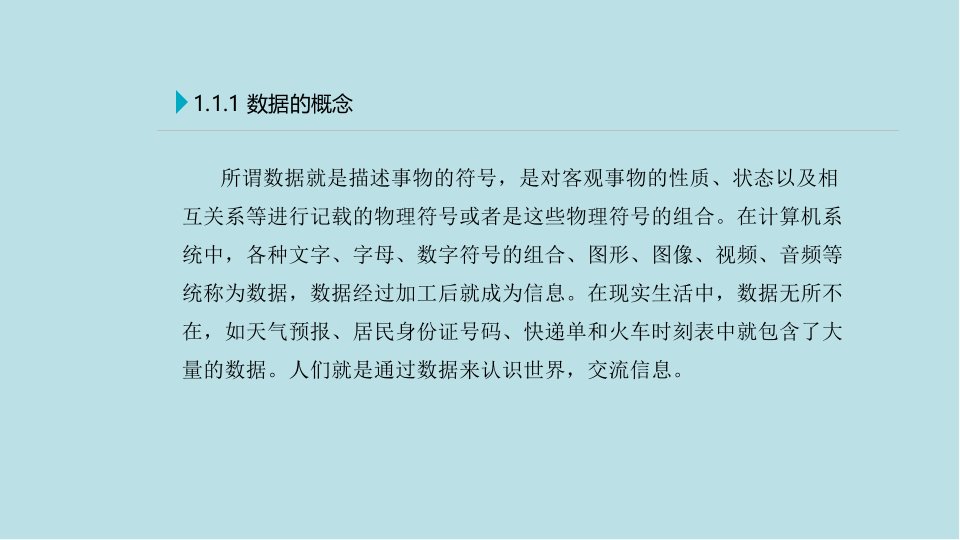 1.1.1 数据的概念

所谓数据就是描述事物的符号，是对客观事物的性质、状态以及相互关系等进行记载的物理符号或者是这些物理符号的组合。在计算机系统中，各种文字、字母、数字符号的组合、图形、图像、视频、音频等统称为数据，数据经过加工后就成为信息。在现实生活中，数据无所不在，如天气预报、居民身份证号码、快递单和火车时刻表中就包含了大量的数据。人们就是通过数据来认识世界，交流信息。